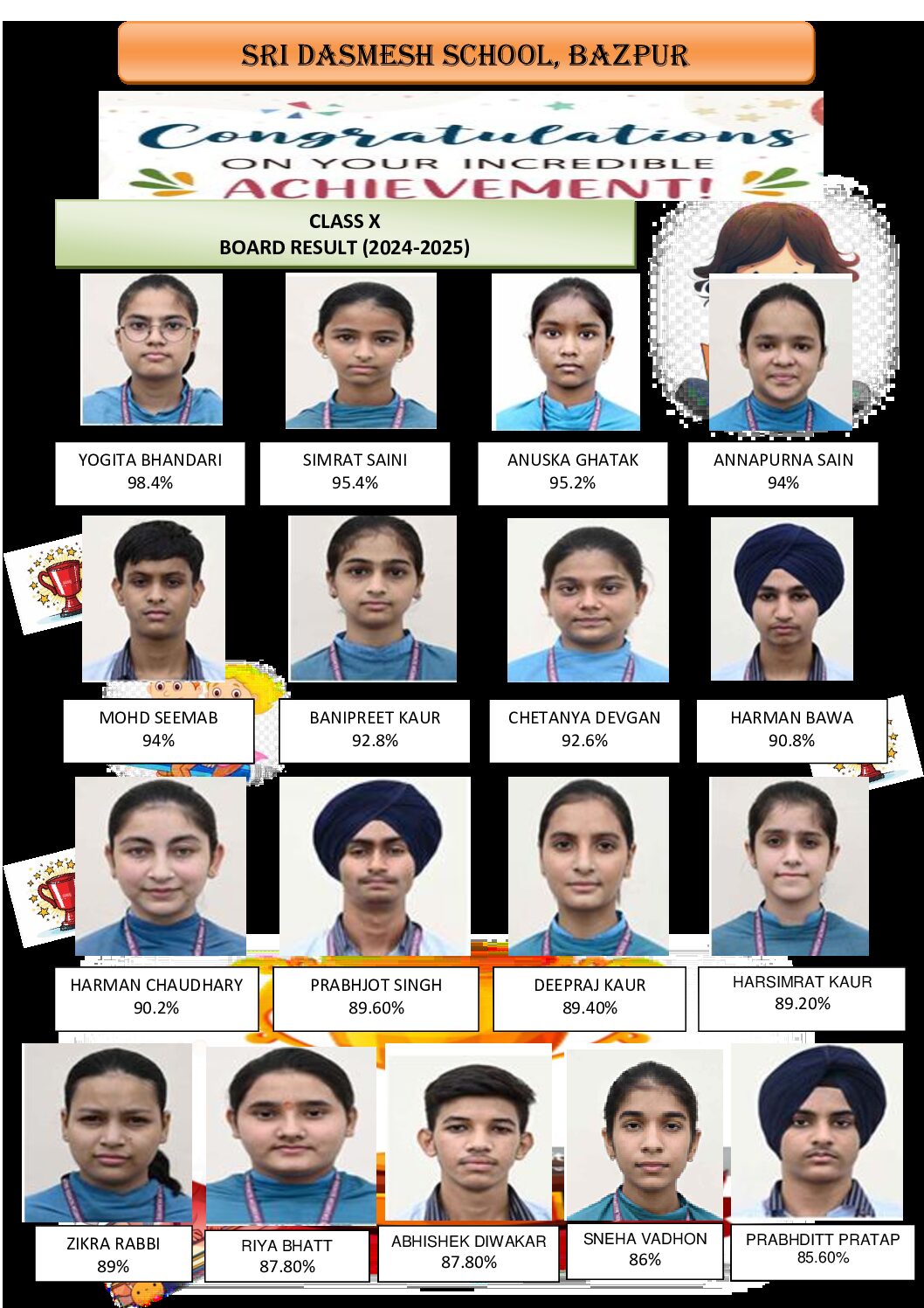 SRI DASMESH SCHOOL, BAZPUR

Congratulations
ON YOUR INCREDIBLE
ACHIEVEMENT!

CLASS X
BOARD RESULT (2024-2025)

YOGITA BHANDARI
98.4%

SIMRAT SAINI
95.4%

ANUSKA GHATAK
95.2%

ANNAPURNA SAIN
94%

MOHD SEEMAB
94%

BANIPREET KAUR
92.8%

CHETANYA DEVGAN
92.6%

HARMAN BAWA
90.8%

HARMAN CHAUDHARY
90.2%

PRABHJOT SINGH
89.60%

DEEPRAJ KAUR
89.40%

HARSIMRAT KAUR
89.20%

ZIKRA RABBI
89%

RIYA BHATT
87.80%

ABHISHEK DIWAKAR
87.80%

SNEHA VADHON
86%

PRABHDITT PRATAP
85.60%